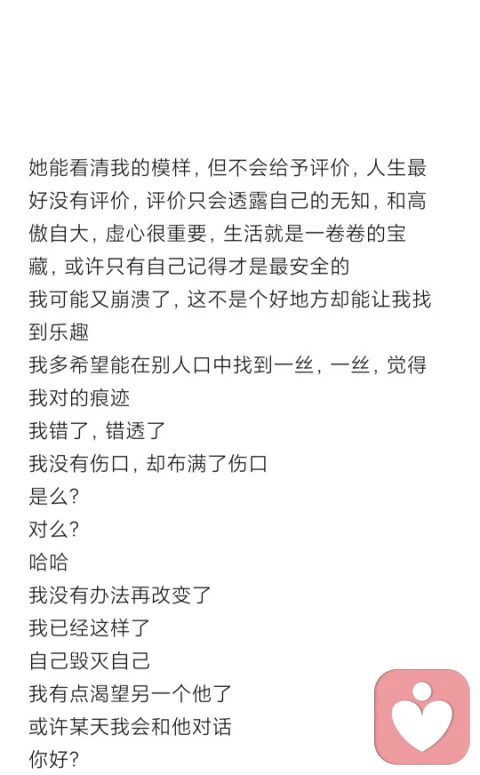 她能看清我的模样，但不会给予评价，人生最好没有评价，评价只会透露自己的无知，和高傲自大，虚心很重要，生活就是一卷卷的宝藏，或许只有自己记得才是最安全的
我可能又崩溃了，这不是个好地方却能让我找到乐趣
我多希望能在别人口中找到一丝，一丝，觉得我对的痕迹
我错了，错透了
我没有伤口，却布满了伤口
是么？
对么？
哈哈
我没有办法再改变了
我已经这样了
自己毁灭自己
我有点渴望另一个他了
或许某天我会和他对话
你好？